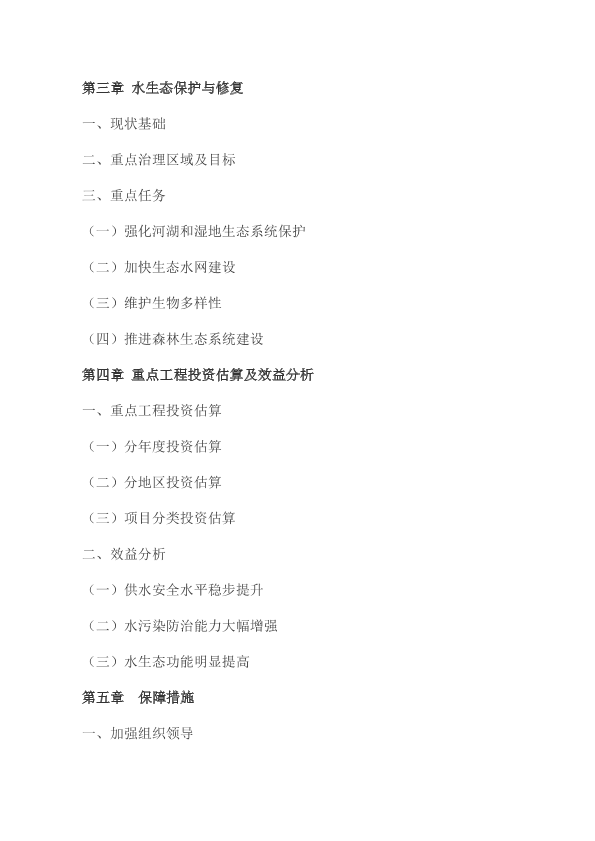 第三章 水生态保护与修复

一、现状基础

二、重点治理区域及目标

三、重点任务

（一）强化河湖和湿地生态系统保护

（二）加快生态水网建设

（三）维护生物多样性

（四）推进森林生态系统建设

第四章 重点工程投资估算及效益分析

一、重点工程投资估算

（一）分年度投资估算

（二）分地区投资估算

（三）项目分类投资估算

二、效益分析

（一）供水安全水平稳步提升

（二）水污染防治能力大幅增强

（三）水生态功能明显提高

第五章 保障措施

一、加强组织领导